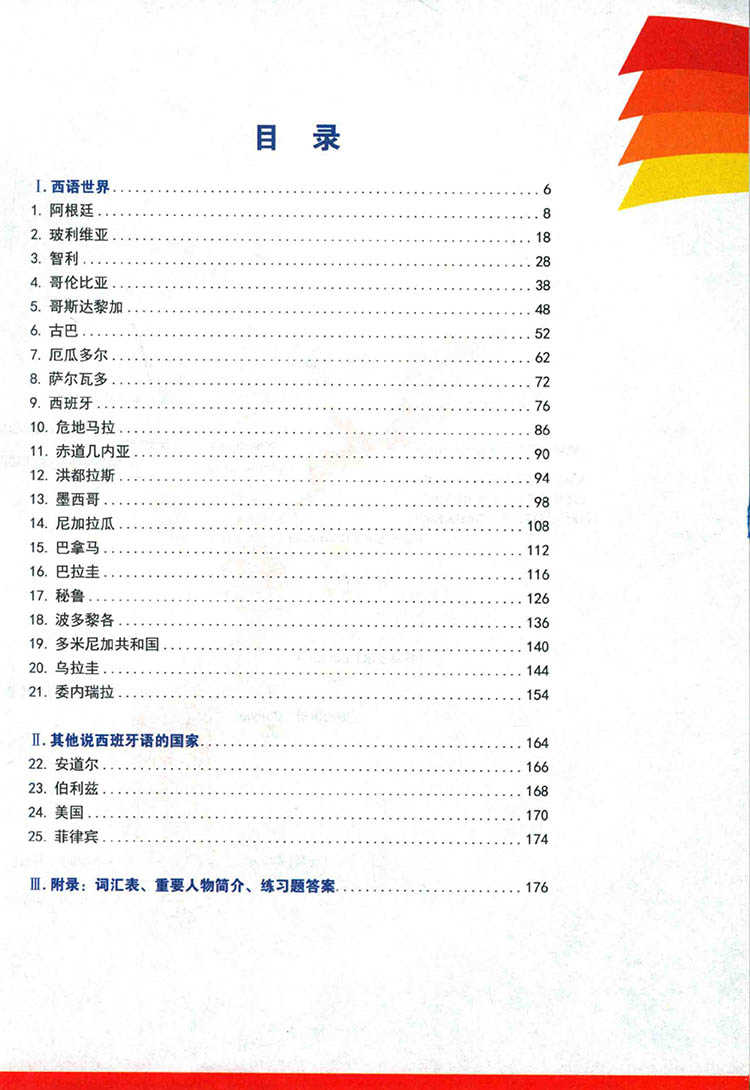 目 录

I. 西语世界 ........ 6
1. 阿根廷 ........ 8
2. 玻利维亚 ........ 18
3. 智利 ........ 28
4. 哥伦比亚 ........ 38
5. 哥斯达黎加 ........ 48
6. 古巴 ........ 52
7. 厄瓜多尔 ........ 62
8. 萨尔瓦多 ........ 72
9. 西班牙 ........ 76
10. 危地马拉 ........ 86
11. 赤道几内亚 ........ 90
12. 洪都拉斯 ........ 94
13. 墨西哥 ........ 98
14. 尼加拉瓜 ........ 108
15. 巴拿马 ........ 112
16. 巴拉圭 ........ 116
17. 秘鲁 ........ 126
18. 波多黎各 ........ 136
19. 多米尼加共和国 ........ 140
20. 乌拉圭 ........ 144
21. 委内瑞拉 ........ 154

II. 其他说西班牙语的国家 ........ 164
22. 安道尔 ........ 166
23. 伯利兹 ........ 168
24. 美国 ........ 170
25. 菲律宾 ........ 174

III. 附录：词汇表、重要人物简介、练习题答案 ........ 176